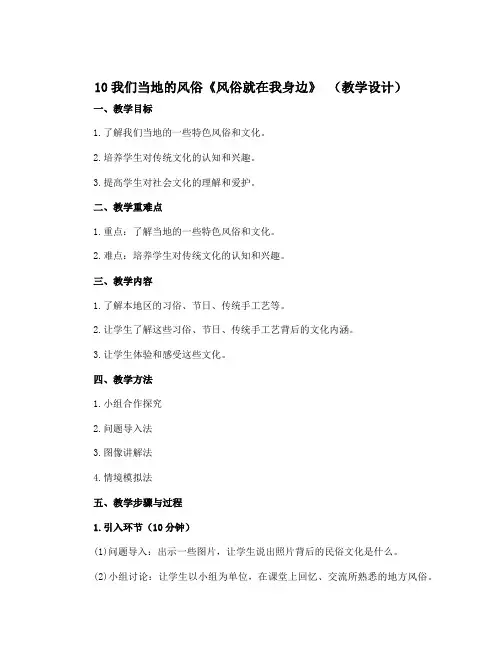 10 我们当地的风俗《风俗就在我身边》 （教学设计）

一、教学目标

1. 了解我们当地的一些特色风俗和文化。

2. 培养学生对传统文化的认知和兴趣。

3. 提高学生对社会文化的理解和爱护。

二、教学重难点

1. 重点：了解当地的一些特色风俗和文化。

2. 难点：培养学生对传统文化的认知和兴趣。

三、教学内容

1. 了解本地区的习俗、节日、传统手工艺等。

2. 让学生了解这些习俗、节日、传统手工艺背后的文化内涵。

3. 让学生体验和感受这些文化。

四、教学方法

1. 小组合作探究

2. 问题导入法

3. 图像讲解法

4. 情境模拟法

五、教学步骤与过程

1. 引入环节（10 分钟）

(1) 问题导入：出示一些图片，让学生说出照片背后的民俗文化是什么。

(2) 小组讨论：让学生以小组为单位，在课堂上回忆、交流所熟悉的地方风俗。